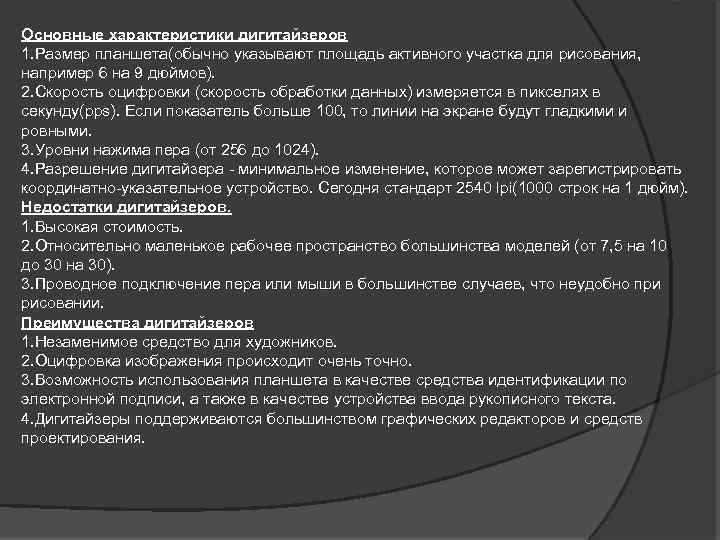 Основные характеристики дигитайзеров
1.Размер планшета(обычно указывают площадь активного участка для рисования, например 6 на 9 дюймов).
2.Скорость оцифровки (скорость обработки данных) измеряется в пикселях в секунду(pps). Если показатель больше 100, то линии на экране будут гладкими и ровными.
3.Уровни нажима пера (от 256 до 1024).
4.Разрешение дигитайзера - минимальное изменение, которое может зарегистрировать координатно-указательное устройство. Сегодня стандарт 2540 lpi(1000 строк на 1 дюйм).
Недостатки дигитайзеров.
1.Высокая стоимость.
2.Относительно маленькое рабочее пространство большинства моделей (от 7,5 на 10 до 30 на 30).
3.Проводное подключение пера или мыши в большинстве случаев, что неудобно при рисовании.
Преимущества дигитайзеров
1.Незаменимое средство для художников.
2.Оцифровка изображения происходит очень точно.
3.Возможность использования планшета в качестве средства идентификации по электронной подписи, а также в качестве устройства ввода рукописного текста.
4.Дигитайзеры поддерживаются большинством графических редакторов и средств проектирования.